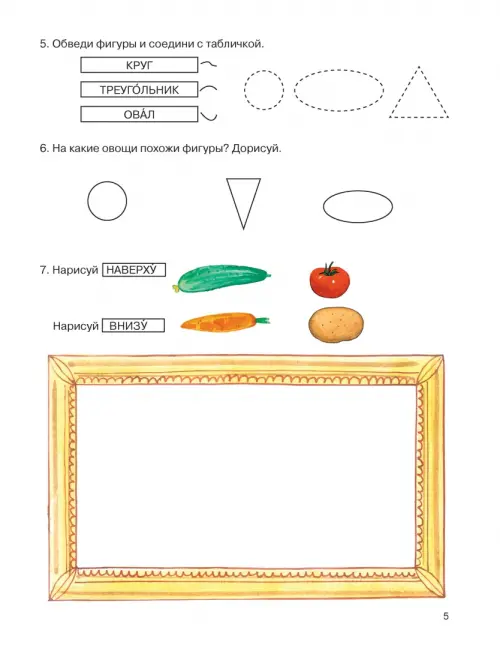 5. Обведи фигуры и соедини с табличкой.

КРУГ

ТРЕУГО́ЛЬНИК

ОВА́Л

6. На какие овощи похожи фигуры? Дорисуй.

7. Нарисуй НАВЕРХУ́

Нарисуй ВНИЗУ́

5